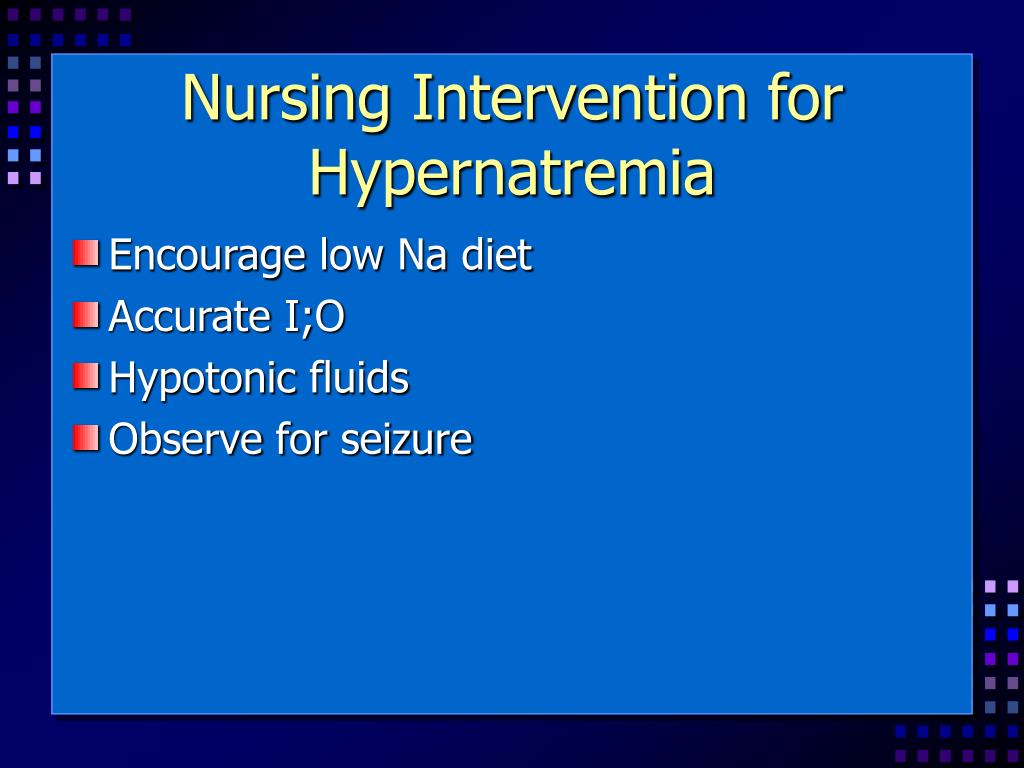 Nursing Intervention for Hypernatremia

Encourage low Na diet
Accurate I;O
Hypotonic fluids
Observe for seizure